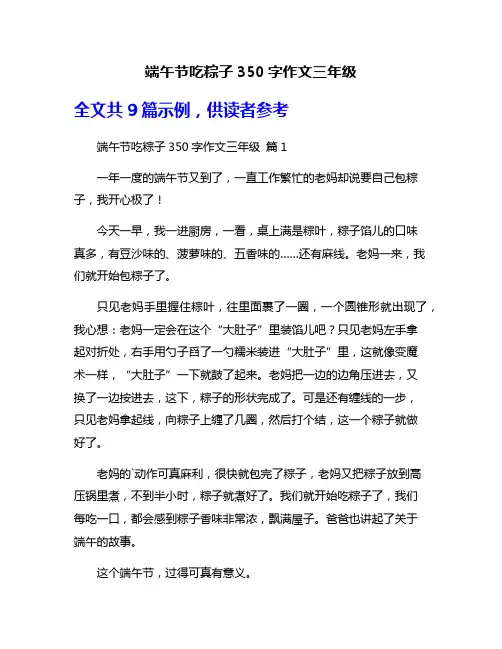 端午节吃粽子 350 字作文三年级

全文共 9 篇示例，供读者参考

端午节吃粽子 350 字作文三年级 篇 1

一年一度的端午节又到了，一直工作繁忙的老妈却说要自己包粽子，我开心极了！

今天一早，我一进厨房，一看，桌上满是粽叶，粽子馅儿的口味真多，有豆沙味的、菠萝味的、五香味的……还有麻线。老妈一来，我们就开始包粽子了。

只见老妈手里握住粽叶，往里面裹了一圈，一个圆锥形就出现了，我心想：老妈一定会在这个“大肚子”里装馅儿吧？只见老妈左手拿起对折处，右手用勺子舀了一勺糯米装进“大肚子”里，这就像变魔术一样，“大肚子”一下就鼓了起来。老妈把一边的边角压进去，又换了一边按进去，这下，粽子的形状完成了。可是还有缠线的一步，只见老妈拿起线，向粽子上缠了几圈，然后打个结，这一个粽子就做好了。

老妈的`动作可真麻利，很快就包完了粽子，老妈又把粽子放到高压锅里煮，不到半小时，粽子就煮好了。我们就开始吃粽子了，我们每吃一口，都会感到粽子香味非常浓，飘满屋子。爸爸也讲起了关于端午的故事。

这个端午节，过得可真有意义。